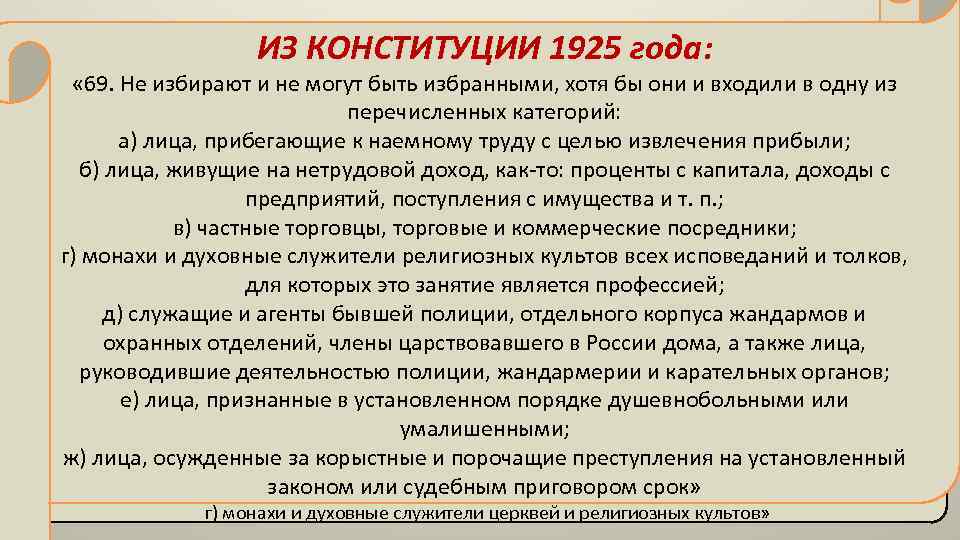 ИЗ КОНСТИТУЦИИ 1925 года:

«69. Не избирают и не могут быть избранными, хотя бы они и входили в одну из перечисленных категорий:
а) лица, прибегающие к наемному труду с целью извлечения прибыли;
б) лица, живущие на нетрудовой доход, как-то: проценты с капитала, доходы с предприятий, поступления с имущества и т. п.;
в) частные торговцы, торговые и коммерческие посредники;
г) монахи и духовные служители религиозных культов всех исповеданий и толков, для которых это занятие является профессией;
д) служащие и агенты бывшей полиции, отдельного корпуса жандармов и охранных отделений, члены царствовавшего в России дома, а также лица, руководившие деятельностью полиции, жандармерии и карательных органов;
е) лица, признанные в установленном порядке душевнобольными или умалишенными;
ж) лица, осужденные за корыстные и порочащие преступления на установленный законом или судебным приговором срок»

г) монахи и духовные служители церквей и религиозных культов»